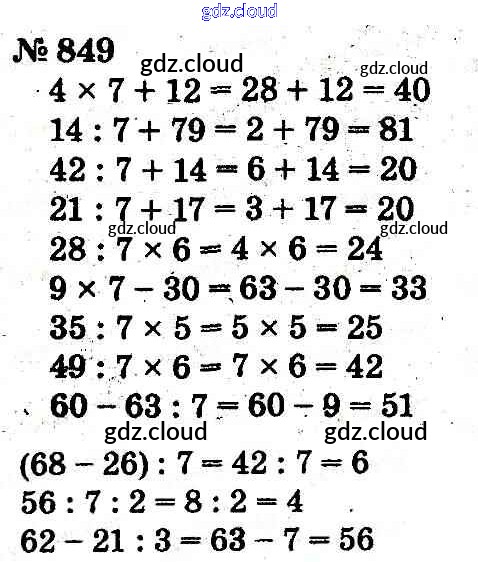 gdz.cloud

№ 849

gdz.cloud gdz.cloud

$4 \times 7 + 12 = 28 + 12 = 40$

$14 : 7 + 79 = 2 + 79 = 81$

$42 : 7 + 14 = 6 + 14 = 20$

$21 : 7 + 17 = 3 + 17 = 20$

gdz.cloud gdz.cloud

$28 : 7 \times 6 = 4 \times 6 = 24$

$9 \times 7 - 30 = 63 - 30 = 33$

$35 : 7 \times 5 = 5 \times 5 = 25$

$49 : 7 \times 6 = 7 \times 6 = 42$

$60 - 63 : 7 = 60 - 9 = 51$

gdz.cloud gdz.cloud

$(68 - 26) : 7 = 42 : 7 = 6$

$56 : 7 : 2 = 8 : 2 = 4$

$62 - 21 : 3 = 63 - 7 = 56$